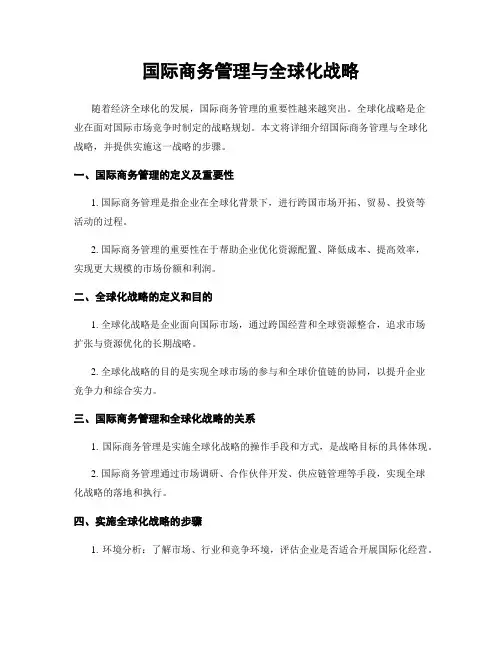 国际商务管理与全球化战略

随着经济全球化的发展，国际商务管理的重要性越来越突出。全球化战略是企业在面对国际市场竞争时制定的战略规划。本文将详细介绍国际商务管理与全球化战略，并提供实施这一战略的步骤。

一、国际商务管理的定义及重要性

1. 国际商务管理是指企业在全球化背景下，进行跨国市场开拓、贸易、投资等活动的过程。

2. 国际商务管理的重要性在于帮助企业优化资源配置、降低成本、提高效率，实现更大规模的市场份额和利润。

二、全球化战略的定义和目的

1. 全球化战略是企业面向国际市场，通过跨国经营和全球资源整合，追求市场扩张与资源优化的长期战略。

2. 全球化战略的目的是实现全球市场的参与和全球价值链的协同，以提升企业竞争力和综合实力。

三、国际商务管理和全球化战略的关系

1. 国际商务管理是实施全球化战略的操作手段和方式，是战略目标的具体体现。

2. 国际商务管理通过市场调研、合作伙伴开发、供应链管理等手段，实现全球化战略的落地和执行。

四、实施全球化战略的步骤

1. 环境分析：了解市场、行业和竞争环境，评估企业是否适合开展国际化经营。